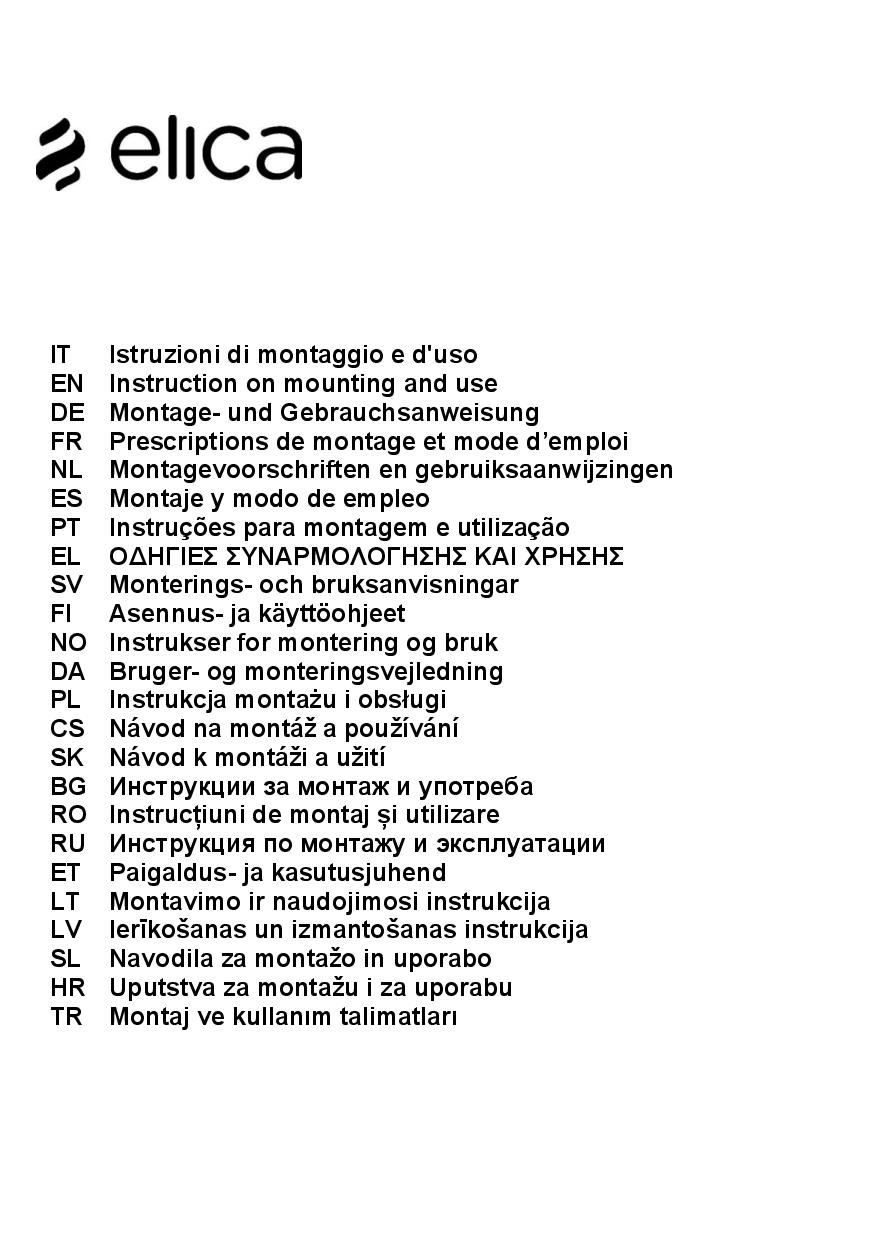 elica

IT Istruzioni di montaggio e d'uso
EN Instruction on mounting and use
DE Montage- und Gebrauchsanweisung
FR Prescriptions de montage et mode d’emploi
NL Montagevoorschriften en gebruiksaanwijzingen
ES Montaje y modo de empleo
PT Instruções para montagem e utilização
EL ΟΔΗΓΙΕΣ ΣΥΝΑΡΜΟΛΟΓΗΣΗΣ ΚΑΙ ΧΡΗΣΗΣ
SV Monterings- och bruksanvisningar
FI Asennus- ja käyttöohjeet
NO Instrukser for montering og bruk
DA Bruger- og monteringsvejledning
PL Instrukcja montażu i obsługi
CS Návod na montáž a používání
SK Návod k montáži a užití
BG Инструкции за монтаж и употреба
RO Instrucțiuni de montaj și utilizare
RU Инструкция по монтажу и эксплуатации
ET Paigaldus- ja kasutusjuhend
LT Montavimo ir naudojimosi instrukcija
LV Ierīkošanas un izmantošanas instrukcija
SL Navodila za montažo in uporabo
HR Uputstva za montažu i za uporabu
TR Montaj ve kullanım talimatları